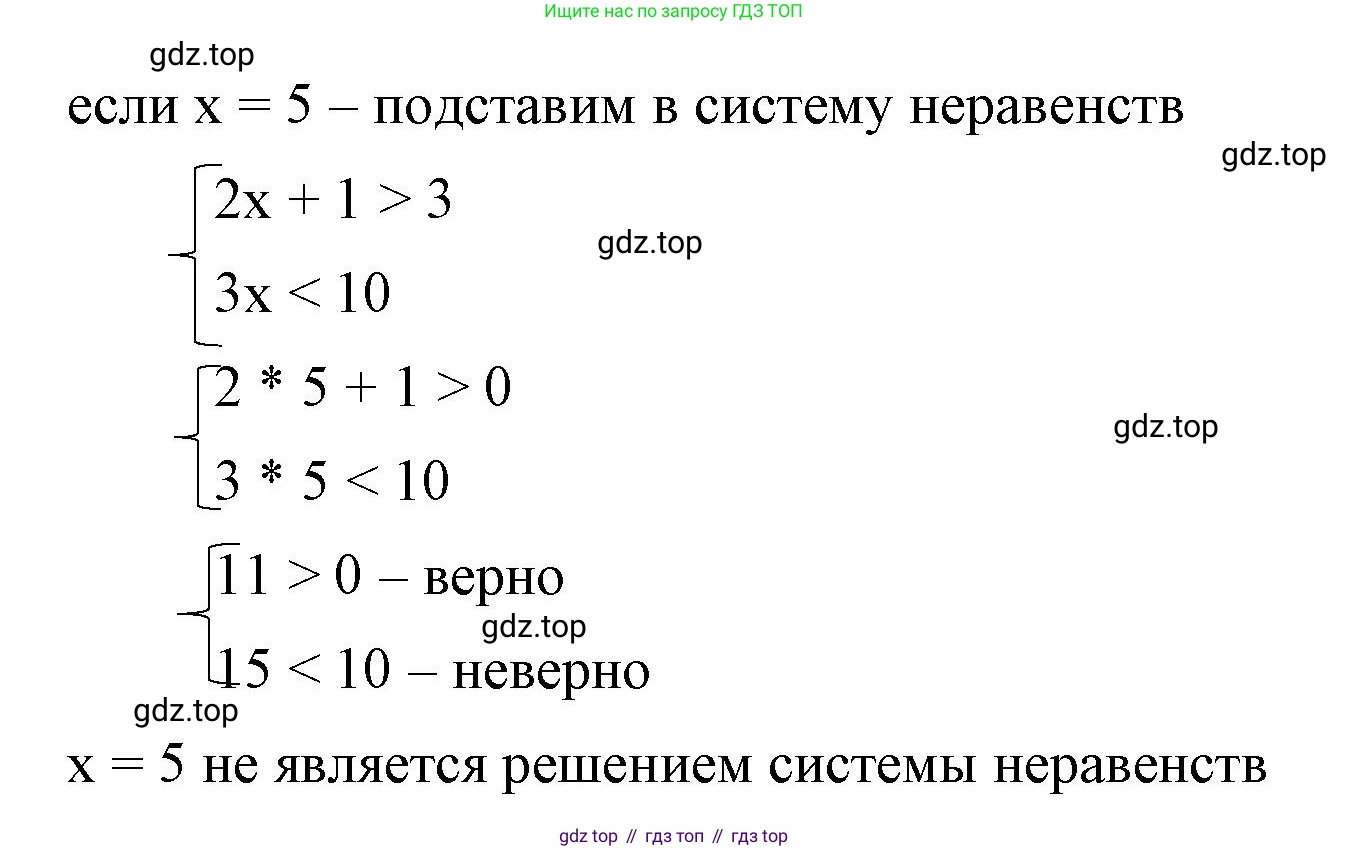 Ищите нас по запросу ГДЗ ТОП

gdz.top

если x = 5 – подставим в систему неравенств

gdz.top

$\begin{cases} 2x + 1 > 3 \\ 3x < 10 \end{cases}$

gdz.top

$\begin{cases} 2 * 5 + 1 > 0 \\ 3 * 5 < 10 \end{cases}$

gdz.top

$\begin{cases} 11 > 0 \text{ – верно} \\ 15 < 10 \text{ – неверно} \end{cases}$

gdz.top

gdz.top

x = 5 не является решением системы неравенств

gdz top // гдз топ // гдз top